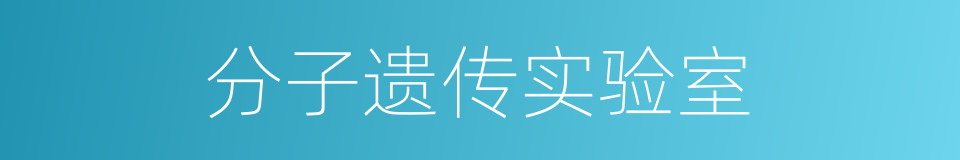 分子遗传实验室